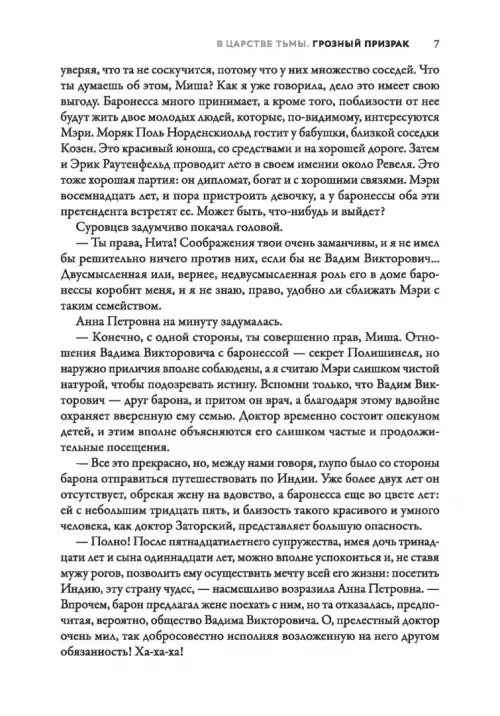 В ЦАРСТВЕ ТЬМЫ. ГРОЗНЫЙ ПРИЗРАК 7

уверяя, что та не соскучится, потому что у них множество соседей. Что ты думаешь об этом, Миша? Как я уже говорила, дело это имеет свою выгоду. Баронесса много принимает, а кроме того, поблизости от нее будут жить двое молодых людей, которые, по-видимому, интересуются Мэри. Моряк Поль Норденскиольд гостит у бабушки, близкой соседки Козен. Это красивый юноша, со средствами и на хорошей дороге. Затем и Эрик Раутенфельд проводит лето в своем имении около Ревеля. Это тоже хорошая партия: он дипломат, богат и с хорошими связями. Мэри восемнадцать лет, и пора пристроить девочку, а у баронессы оба эти претендента встретят ее. Может быть, что-нибудь и выйдет?

Суровцев задумчиво покачал головой.

— Ты права, Нита! Соображения твои очень заманчивы, и я не имел бы решительно ничего против них, если бы не Вадим Викторович... Двусмысленная или, вернее, недвусмысленная роль его в доме баронессы коробит меня, и я не знаю, право, удобно ли сближать Мэри с таким семейством.

Анна Петровна на минуту задумалась.

— Конечно, с одной стороны, ты совершенно прав, Миша. Отношения Вадима Викторовича с баронессой — секрет Полишинеля, но наружно приличия вполне соблюдены, а я считаю Мэри слишком чистой натурой, чтобы подозревать истину. Вспомни только, что Вадим Викторович — друг барона, и притом он врач, а благодаря этому вдвойне охраняет вверенную ему семью. Доктор временно состоит опекуном детей, и этим вполне объясняются его слишком частые и продолжительные посещения.

— Все это прекрасно, но, между нами говоря, глупо было со стороны барона отправиться путешествовать по Индии. Уже более двух лет он отсутствует, обрекая жену на вдовство, а баронесса еще во цвете лет: ей с небольшим тридцать пять, и близость такого красивого и умного человека, как доктор Заторский, представляет большую опасность.

— Полно! После пятнадцатилетнего супружества, имея дочь тринадцати лет и сына одиннадцати лет, можно вполне успокоиться и, не ставя мужу рогов, позволить ему осуществить мечту всей его жизни: посетить Индию, эту страну чудес, — насмешливо возразила Анна Петровна. — Впрочем, барон предлагал жене поехать с ним, но та отказалась, предпочитая, вероятно, общество Вадима Викторовича. О, прелестный доктор очень мил, так добросовестно исполняя возложенную на него другом обязанность! Ха-ха-ха!